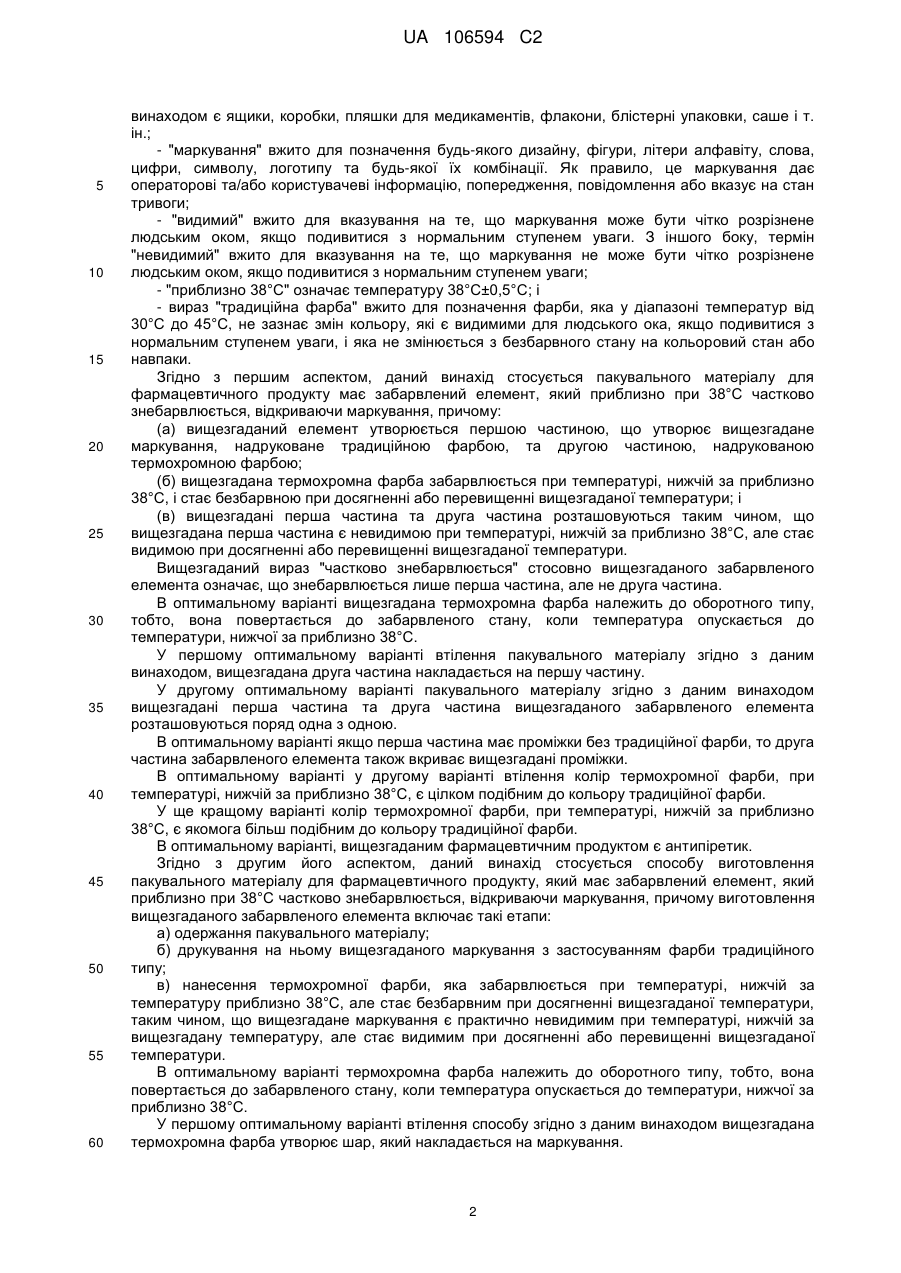 UA 106594 C2

винаходом є ящики, коробки, пляшки для медикаментів, флакони, блістерні упаковки, саше і т. ін.;

- "маркування" вжито для позначення будь-якого дизайну, фігури, літери алфавіту, слова, цифри, символу, логотипу та будь-якої їх комбінації. Як правило, це маркування дає 5 операторові та/або користувачеві інформацію, попередження, повідомлення або вказує на стан тривоги;

- "видимий" вжито для вказування на те, що маркування може бути чітко розрізнене людським оком, якщо подивитися з нормальним ступенем уваги. З іншого боку, термін "невидимий" вжито для вказування на те, що маркування не може бути чітко розрізнене 10 людським оком, якщо подивитися з нормальним ступенем уваги;

- "приблизно 38°С" означає температуру 38°С±0,5°С; і

- вираз "традиційна фарба" вжито для позначення фарби, яка у діапазоні температур від 30°С до 45°С, не зазнає змін кольору, які є видимими для людського ока, якщо подивитися з нормальним ступенем уваги, і яка не змінюється з безбарвного стану на кольоровий стан або 15 навпаки.

Згідно з першим аспектом, даний винахід стосується пакувального матеріалу для фармацевтичного продукту має забарвлений елемент, який приблизно при 38°С частково знебарвлюється, відкриваючи маркування, причому:

(а) вищезгаданий елемент утворюється першою частиною, що утворює вищезгадане 20 маркування, надруковане традиційною фарбою, та другою частиною, надрукованою термохромною фарбою;

(б) вищезгадана термохромна фарба забарвлюється при температурі, нижчій за приблизно 38°С, і стає безбарвною при досягненні або перевищенні вищезгаданої температури; і

(в) вищезгадані перша частина та друга частина розташовуються таким чином, що 25 вищезгадана перша частина є невидимою при температурі, нижчій за приблизно 38°С, але стає видимою при досягненні або перевищенні вищезгаданої температури.

Вищезгаданий вираз "частково знебарвлюється" стосовно вищезгаданого забарвленого елемента означає, що знебарвлюється лише перша частина, але не друга частина.

В оптимальному варіанті вищезгадана термохромна фарба належить до оборотного типу, 30 тобто, вона повертається до забарвленого стану, коли температура опускається до температури, нижчої за приблизно 38°С.

У першому оптимальному варіанті втілення пакувального матеріалу згідно з даним винаходом, вищезгадана друга частина накладається на першу частину.

У другому оптимальному варіанті пакувального матеріалу згідно з даним винаходом 35 вищезгадані перша частина та друга частина вищезгаданого забарвленого елемента розташовуються поряд одна з одною.

В оптимальному варіанті якщо перша частина має проміжки без традиційної фарби, то друга частина забарвленого елемента також вкриває вищезгадані проміжки.

В оптимальному варіанті у другому варіанті втілення колір термохромної фарби, при 40 температурі, нижчій за приблизно 38°С, є цілком подібним до кольору традиційної фарби.

У ще кращому варіанті колір термохромної фарби, при температурі, нижчій за приблизно 38°С, є якомога більш подібним до кольору традиційної фарби.

В оптимальному варіанті, вищезгаданим фармацевтичним продуктом є антипіретик.

Згідно з другим його аспектом, даний винахід стосується способу виготовлення 45 пакувального матеріалу для фармацевтичного продукту, який має забарвлений елемент, який приблизно при 38°С частково знебарвлюється, відкриваючи маркування, причому виготовлення вищезгаданого забарвленого елемента включає такі етапи:

а) одержання пакувального матеріалу;

б) друкування на ньому вищезгаданого маркування з застосуванням фарби традиційного 50 типу;

в) нанесення термохромної фарби, яка забарвлюється при температурі, нижчій за температуру приблизно 38°С, але стає безбарвним при досягненні вищезгаданої температури, таким чином, що вищезгадане маркування є практично невидимим при температурі, нижчій за вищезгадану температуру, але стає видимим при досягненні або перевищенні вищезгаданої 55 температури.

В оптимальному варіанті термохромна фарба належить до оборотного типу, тобто, вона повертається до забарвленого стану, коли температура опускається до температури, нижчої за приблизно 38°С.

У першому оптимальному варіанті втілення способу згідно з даним винаходом вищезгадана 60 термохромна фарба утворює шар, який накладається на маркування.

2